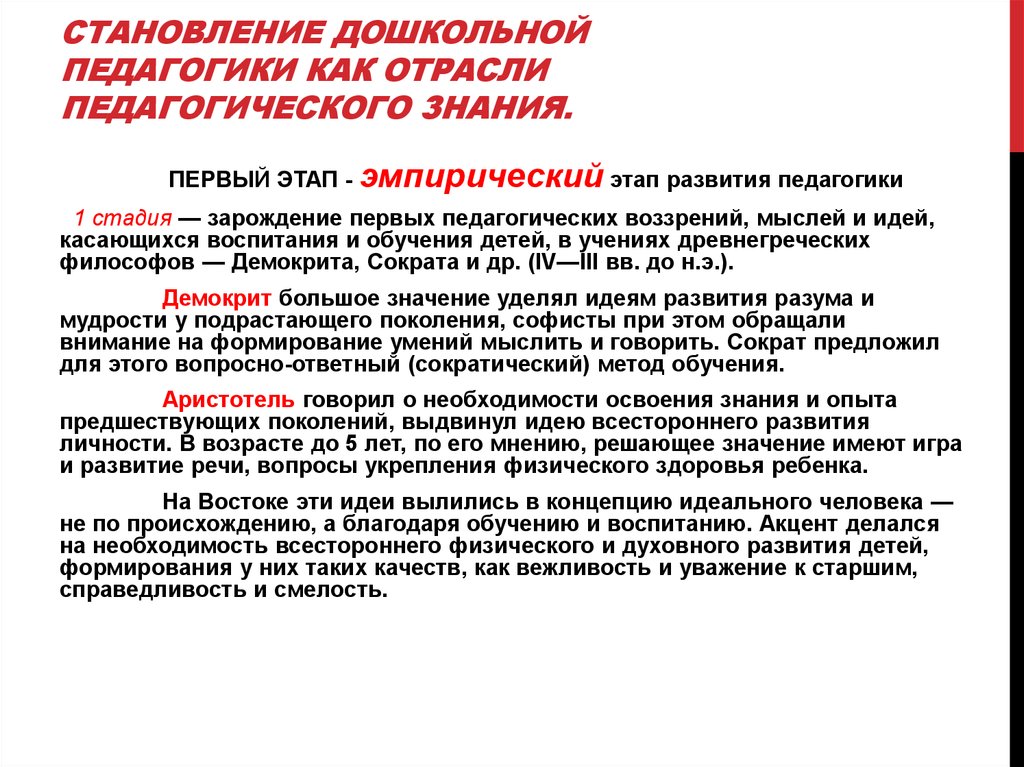 СТАНОВЛЕНИЕ ДОШКОЛЬНОЙ ПЕДАГОГИКИ КАК ОТРАСЛИ ПЕДАГОГИЧЕСКОГО ЗНАНИЯ.

ПЕРВЫЙ ЭТАП - эмпирический этап развития педагогики

1 стадия — зарождение первых педагогических воззрений, мыслей и идей, касающихся воспитания и обучения детей, в учениях древнегреческих философов — Демокрита, Сократа и др. (IV—III вв. до н.э.).

Демокрит большое значение уделял идеям развития разума и мудрости у подрастающего поколения, софисты при этом обращали внимание на формирование умений мыслить и говорить. Сократ предложил для этого вопросно-ответный (сократический) метод обучения.

Аристотель говорил о необходимости освоения знания и опыта предшествующих поколений, выдвинул идею всестороннего развития личности. В возрасте до 5 лет, по его мнению, решающее значение имеют игра и развитие речи, вопросы укрепления физического здоровья ребенка.

На Востоке эти идеи вылились в концепцию идеального человека — не по происхождению, а благодаря обучению и воспитанию. Акцент делался на необходимость всестороннего физического и духовного развития детей, формирования у них таких качеств, как вежливость и уважение к старшим, справедливость и смелость.